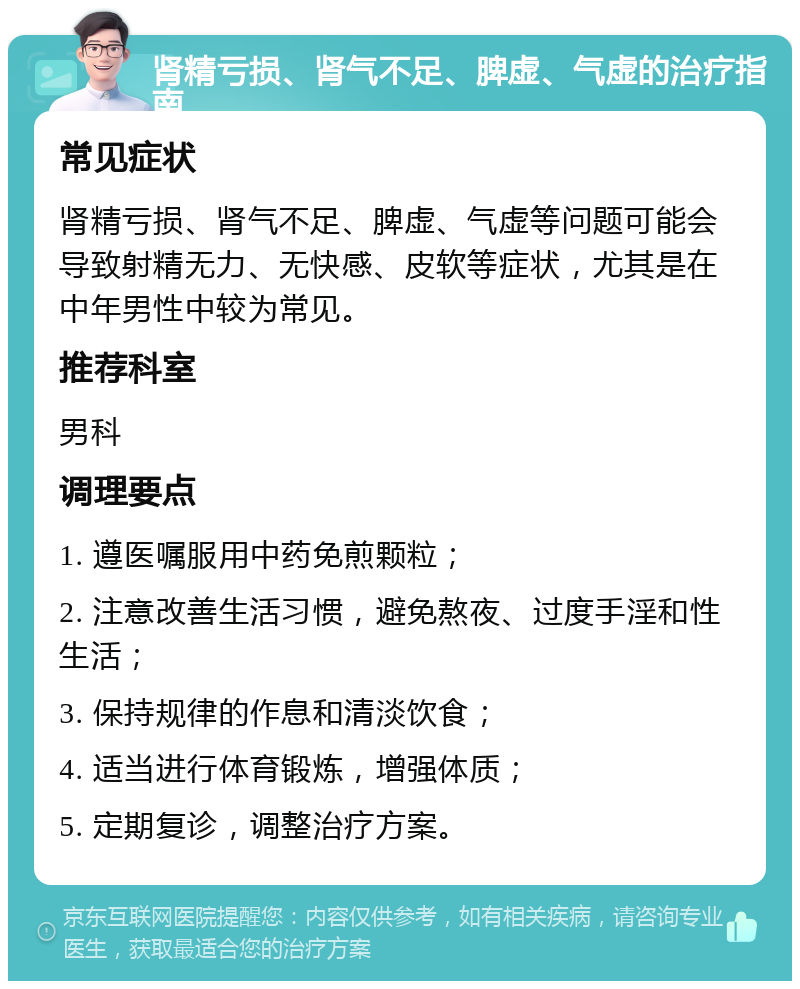 肾精亏损、肾气不足、脾虚、气虚的治疗指南

常见症状

肾精亏损、肾气不足、脾虚、气虚等问题可能会导致射精无力、无快感、皮软等症状，尤其是在中年男性中较为常见。

推荐科室

男科

调理要点

1. 遵医嘱服用中药免煎颗粒；

2. 注意改善生活习惯，避免熬夜、过度手淫和性生活；

3. 保持规律的作息和清淡饮食；

4. 适当进行体育锻炼，增强体质；

5. 定期复诊，调整治疗方案。

京东互联网医院提醒您：内容仅供参考，如有相关疾病，请咨询专业医生，获取最适合您的治疗方案